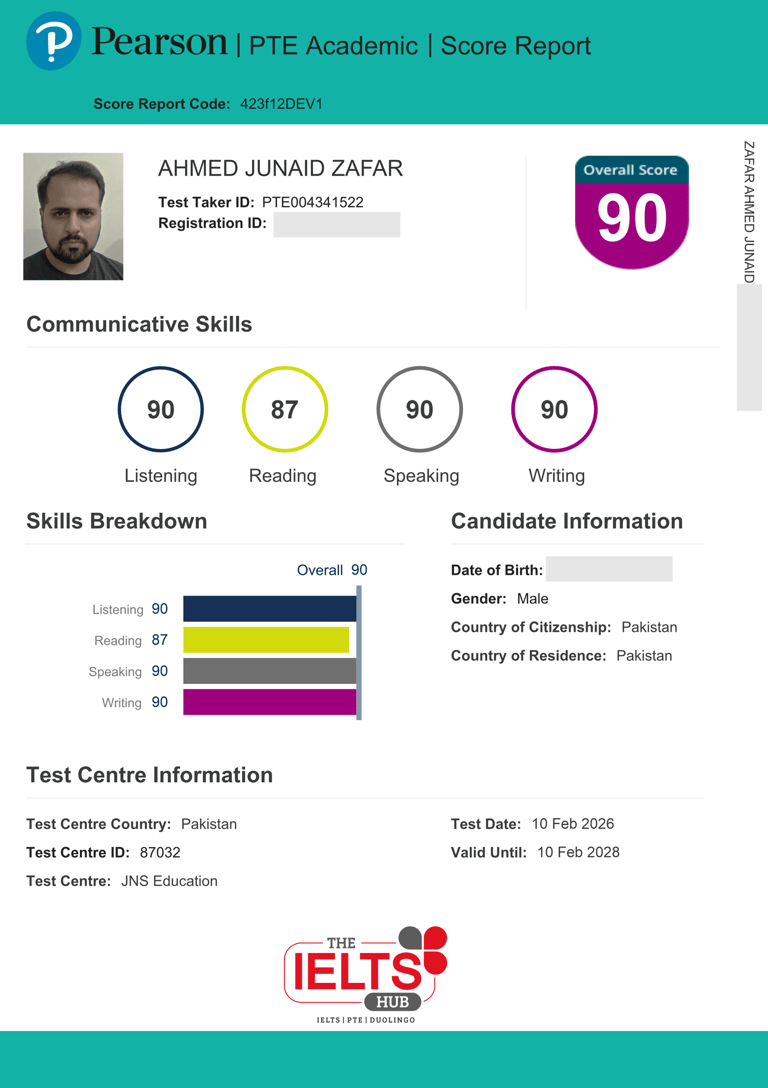 Pearson | PTE Academic | Score Report

Score Report Code: 423f12DEV1

AHMED JUNAID ZAFAR

Test Taker ID: PTE004341522

Registration ID:

Overall Score

90

ZAFAR AHMED JUNAID

Communicative Skills

90
Listening

87
Reading

90
Speaking

90
Writing

Skills Breakdown

Overall 90

Listening 90

Reading 87

Speaking 90

Writing 90

Candidate Information

Date of Birth:

Gender: Male

Country of Citizenship: Pakistan

Country of Residence: Pakistan

Test Centre Information

Test Centre Country: Pakistan

Test Centre ID: 87032

Test Centre: JNS Education

Test Date: 10 Feb 2026

Valid Until: 10 Feb 2028

THE IELTS HUB

IELTS | PTE | DUOLINGO